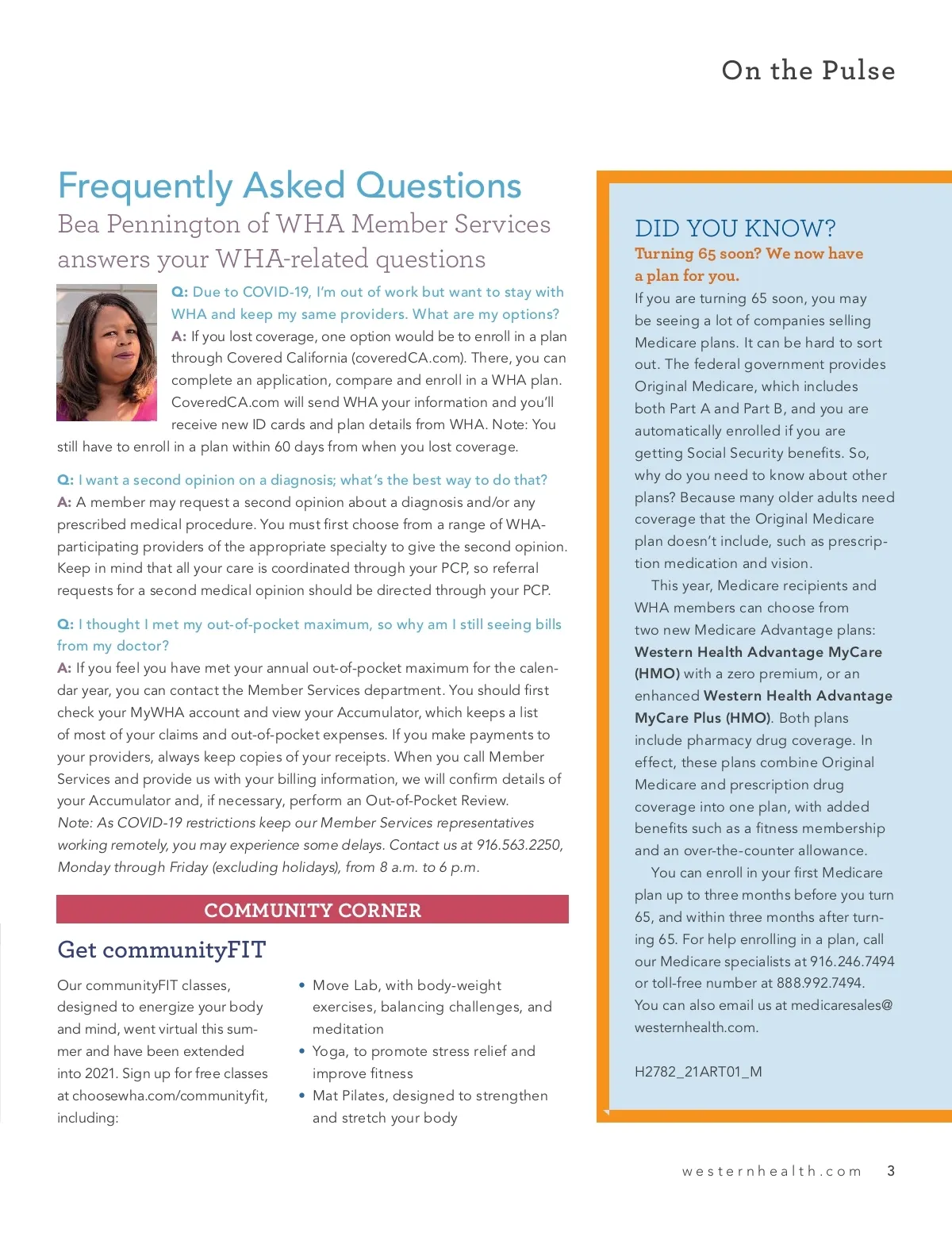 On the Pulse

Frequently Asked Questions
Bea Pennington of WHA Member Services answers your WHA-related questions

Q: Due to COVID-19, I'm out of work but want to stay with WHA and keep my same providers. What are my options?
A: If you lost coverage, one option would be to enroll in a plan through Covered California (coveredCA.com). There, you can complete an application, compare and enroll in a WHA plan. CoveredCA.com will send WHA your information and you'll receive new ID cards and plan details from WHA. Note: You still have to enroll in a plan within 60 days from when you lost coverage.

Q: I want a second opinion on a diagnosis; what's the best way to do that?
A: A member may request a second opinion about a diagnosis and/or any prescribed medical procedure. You must first choose from a range of WHA-participating providers of the appropriate specialty to give the second opinion. Keep in mind that all your care is coordinated through your PCP, so referral requests for a second medical opinion should be directed through your PCP.

Q: I thought I met my out-of-pocket maximum, so why am I still seeing bills from my doctor?
A: If you feel you have met your annual out-of-pocket maximum for the calendar year, you can contact the Member Services department. You should first check your MyWHA account and view your Accumulator, which keeps a list of most of your claims and out-of-pocket expenses. If you make payments to your providers, always keep copies of your receipts. When you call Member Services and provide us with your billing information, we will confirm details of your Accumulator and, if necessary, perform an Out-of-Pocket Review.
Note: As COVID-19 restrictions keep our Member Services representatives working remotely, you may experience some delays. Contact us at 916.563.2250, Monday through Friday (excluding holidays), from 8 a.m. to 6 p.m.

COMMUNITY CORNER

Get communityFIT

Our communityFIT classes, designed to energize your body and mind, went virtual this summer and have been extended into 2021. Sign up for free classes at choosewha.com/communityfit, including:

• Move Lab, with body-weight exercises, balancing challenges, and meditation
• Yoga, to promote stress relief and improve fitness
• Mat Pilates, designed to strengthen and stretch your body

DID YOU KNOW?
Turning 65 soon? We now have a plan for you.
If you are turning 65 soon, you may be seeing a lot of companies selling Medicare plans. It can be hard to sort out. The federal government provides Original Medicare, which includes both Part A and Part B, and you are automatically enrolled if you are getting Social Security benefits. So, why do you need to know about other plans? Because many older adults need coverage that the Original Medicare plan doesn't include, such as prescription medication and vision.

This year, Medicare recipients and WHA members can choose from two new Medicare Advantage plans: Western Health Advantage MyCare (HMO) with a zero premium, or an enhanced Western Health Advantage MyCare Plus (HMO). Both plans include pharmacy drug coverage. In effect, these plans combine Original Medicare and prescription drug coverage into one plan, with added benefits such as a fitness membership and an over-the-counter allowance.

You can enroll in your first Medicare plan up to three months before you turn 65, and within three months after turning 65. For help enrolling in a plan, call our Medicare specialists at 916.246.7494 or toll-free number at 888.992.7494. You can also email us at medicaresales@westernhealth.com.

H2782_21ART01_M

westernhealth.com 3